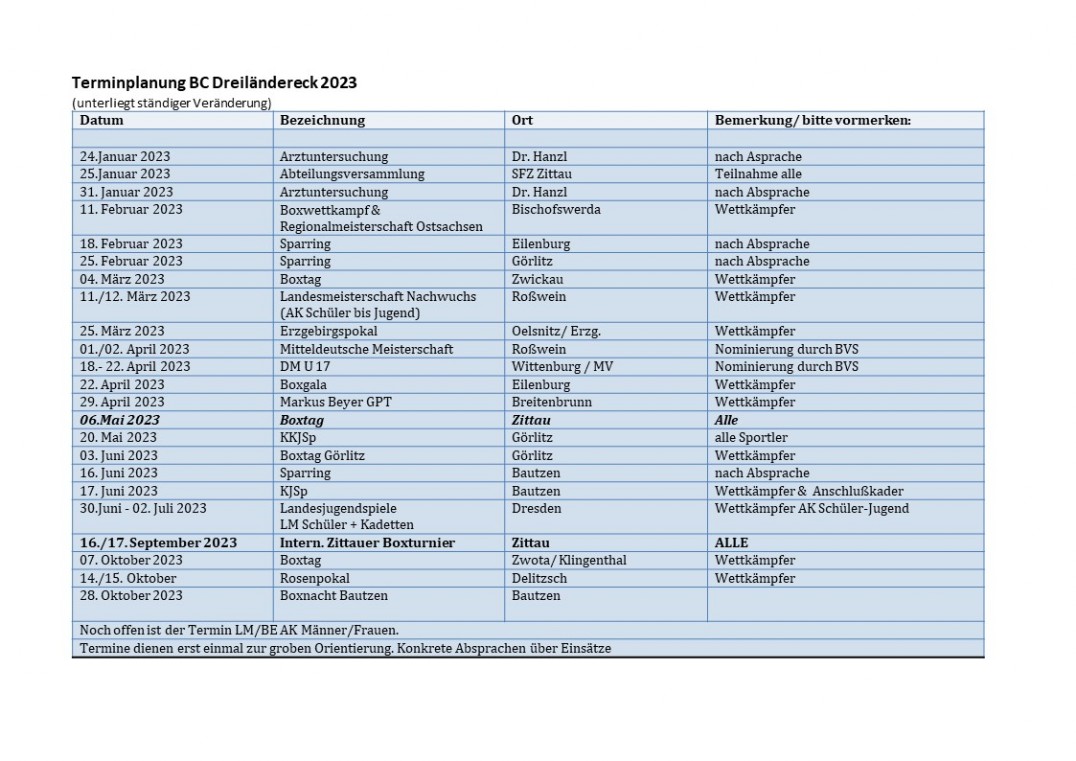 Terminplanung BC Dreiländereck 2023
(unterliegt ständiger Veränderung)

| Datum | Bezeichnung | Ort | Bemerkung/ bitte vormerken: |
|---|---|---|---|
| | | | |
| 24.Januar 2023 | Arztuntersuchung | Dr. Hanzl | nach Asprache |
| 25.Januar 2023 | Abteilungsversammlung | SFZ Zittau | Teilnahme alle |
| 31. Januar 2023 | Arztuntersuchung | Dr. Hanzl | nach Absprache |
| 11. Februar 2023 | Boxwettkampf & Regionalmeisterschaft Ostsachsen | Bischofswerda | Wettkämpfer |
| 18. Februar 2023 | Sparring | Eilenburg | nach Absprache |
| 25. Februar 2023 | Sparring | Görlitz | nach Absprache |
| 04. März 2023 | Boxtag | Zwickau | Wettkämpfer |
| 11./12. März 2023 | Landesmeisterschaft Nachwuchs (AK Schüler bis Jugend) | Roßwein | Wettkämpfer |
| 25. März 2023 | Erzgebirgspokal | Oelsnitz/ Erzg. | Wettkämpfer |
| 01./02. April 2023 | Mitteldeutsche Meisterschaft | Roßwein | Nominierung durch BVS |
| 18.- 22. April 2023 | DM U 17 | Wittenburg / MV | Nominierung durch BVS |
| 22. April 2023 | Boxgala | Eilenburg | Wettkämpfer |
| 29. April 2023 | Markus Beyer GPT | Breitenbrunn | Wettkämpfer |
| 06.Mai 2023 | Boxtag | Zittau | Alle |
| 20. Mai 2023 | KKJSp | Görlitz | alle Sportler |
| 03. Juni 2023 | Boxtag Görlitz | Görlitz | Wettkämpfer |
| 16. Juni 2023 | Sparring | Bautzen | nach Absprache |
| 17. Juni 2023 | KJSp | Bautzen | Wettkämpfer & Anschlußkader |
| 30.Juni - 02. Juli 2023 | Landesjugendspiele LM Schüler + Kadetten | Dresden | Wettkämpfer AK Schüler-Jugend |
| 16./17. September 2023 | Intern. Zittauer Boxturnier | Zittau | ALLE |
| 07. Oktober 2023 | Boxtag | Zwota/ Klingenthal | Wettkämpfer |
| 14./15. Oktober | Rosenpokal | Delitzsch | Wettkämpfer |
| 28. Oktober 2023 | Boxnacht Bautzen | Bautzen | |

Noch offen ist der Termin LM/BE AK Männer/Frauen.
Termine dienen erst einmal zur groben Orientierung. Konkrete Absprachen über Einsätze